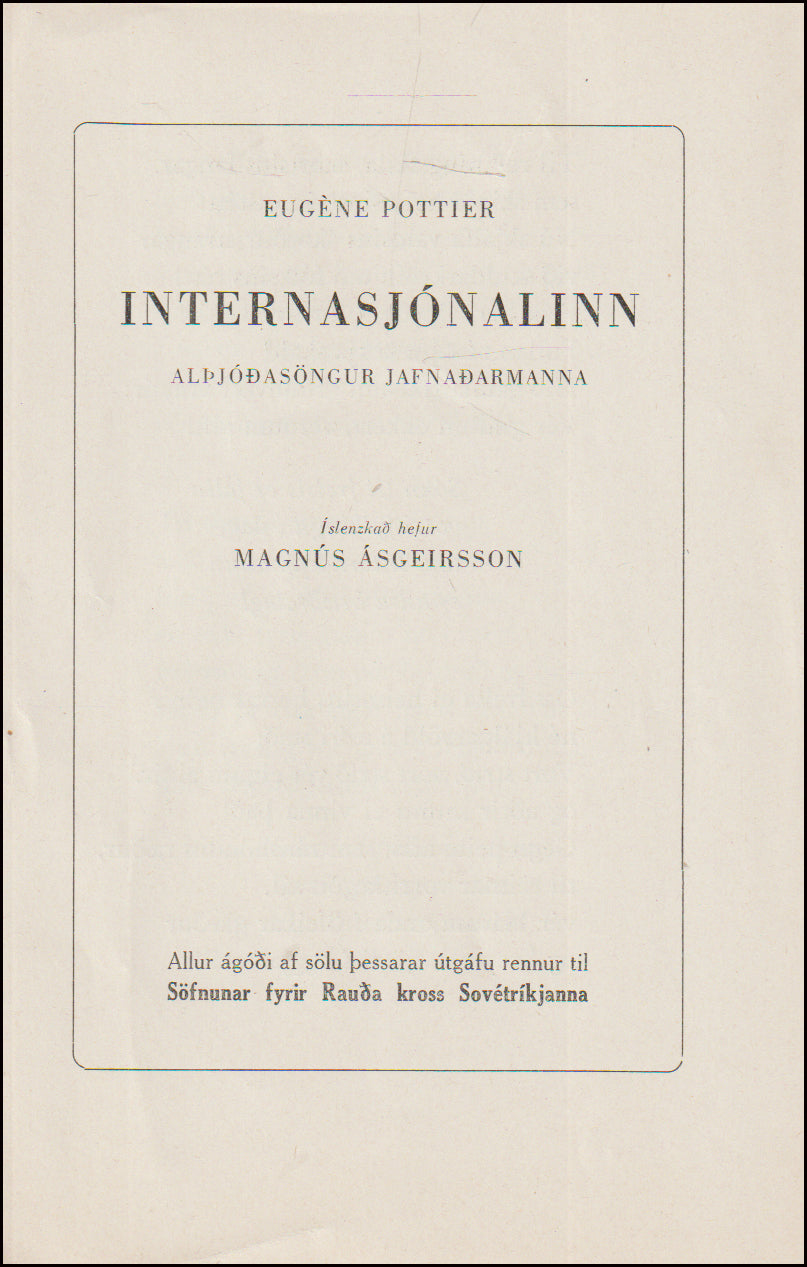 EUGÈNE POTTIER

INTERNASJÓNALINN

ALÞJÓÐASÖNGUR JAFNAÐARMANNA

Íslenzkað hefur
MAGNÚS ÁSGEIRSSON

Allur ágóði af sölu þessarar útgáfu rennur til
Söfnunar fyrir Rauða kross Sovétríkjanna